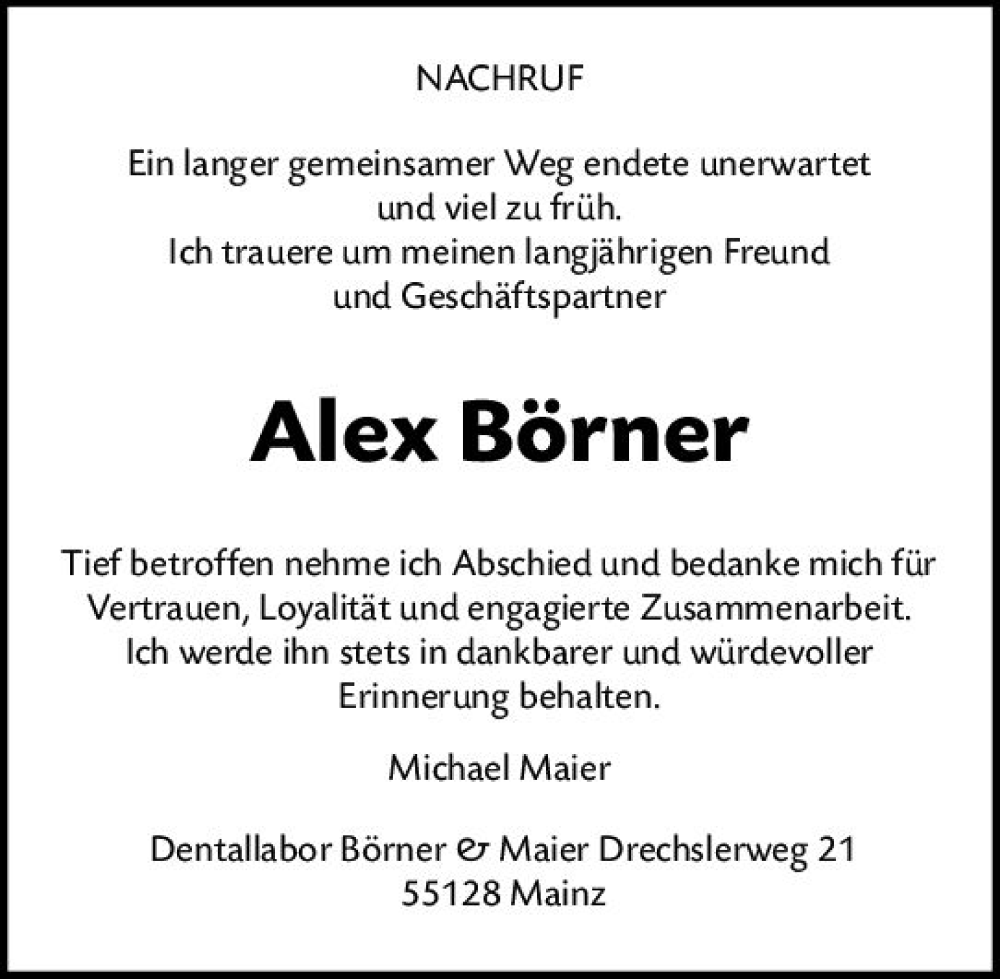 NACHRUF

Ein langer gemeinsamer Weg endete unerwartet und viel zu früh.
Ich trauere um meinen langjährigen Freund und Geschäftspartner

Alex Börner

Tief betroffen nehme ich Abschied und bedanke mich für Vertrauen, Loyalität und engagierte Zusammenarbeit.
Ich werde ihn stets in dankbarer und würdevoller Erinnerung behalten.

Michael Maier

Dentallabor Börner & Maier Drechslerweg 21
55128 Mainz